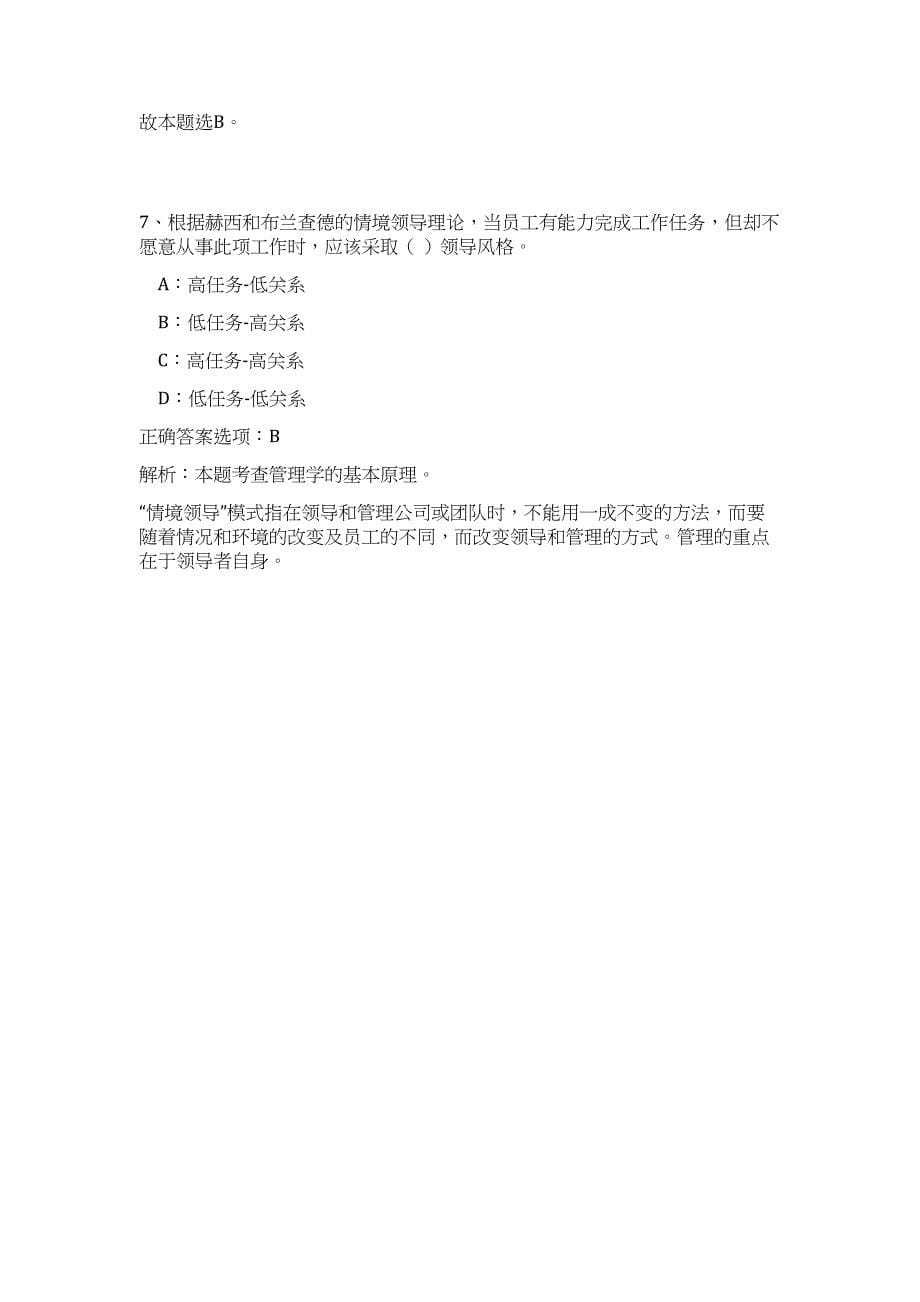 故本题选B。

7、根据赫西和布兰查德的情境领导理论，当员工有能力完成工作任务，但却不愿意从事此项工作时，应该采取（ ）领导风格。

A：高任务-低关系

B：低任务-高关系

C：高任务-高关系

D：低任务-低关系

正确答案选项：B

解析：本题考查管理学的基本原理。

“情境领导”模式指在领导和管理公司或团队时，不能用一成不变的方法，而要随着情况和环境的改变及员工的不同，而改变领导和管理的方式。管理的重点在于领导者自身。